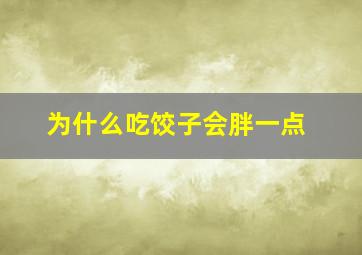 为什么吃饺子会胖一点